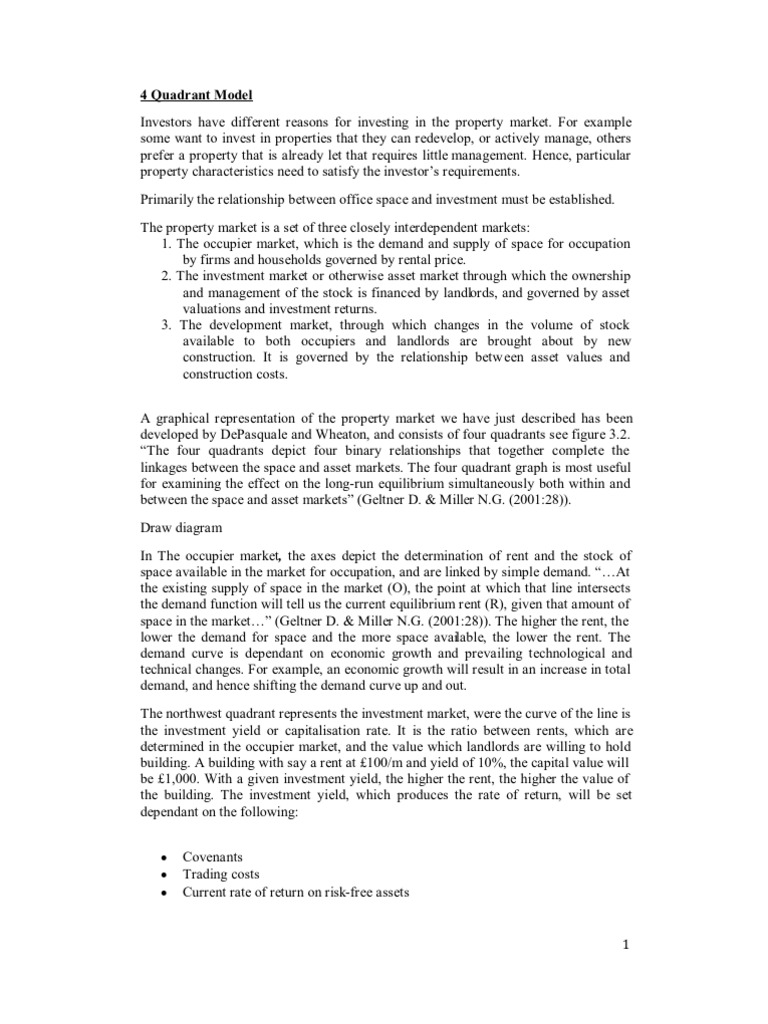 4 Quadrant Model

Investors have different reasons for investing in the property market. For example some want to invest in properties that they can redevelop, or actively manage, others prefer a property that is already let that requires little management. Hence, particular property characteristics need to satisfy the investor's requirements.

Primarily the relationship between office space and investment must be established.

The property market is a set of three closely interdependent markets:
1. The occupier market, which is the demand and supply of space for occupation by firms and households governed by rental price.
2. The investment market or otherwise asset market through which the ownership and management of the stock is financed by landlords, and governed by asset valuations and investment returns.
3. The development market, through which changes in the volume of stock available to both occupiers and landlords are brought about by new construction. It is governed by the relationship between asset values and construction costs.

A graphical representation of the property market we have just described has been developed by DePasquale and Wheaton, and consists of four quadrants see figure 3.2. "The four quadrants depict four binary relationships that together complete the linkages between the space and asset markets. The four quadrant graph is most useful for examining the effect on the long-run equilibrium simultaneously both within and between the space and asset markets" (Geltner D. & Miller N.G. (2001:28)).

Draw diagram

In The occupier market, the axes depict the determination of rent and the stock of space available in the market for occupation, and are linked by simple demand. "…At the existing supply of space in the market (O), the point at which that line intersects the demand function will tell us the current equilibrium rent (R), given that amount of space in the market…" (Geltner D. & Miller N.G. (2001:28)). The higher the rent, the lower the demand for space and the more space available, the lower the rent. The demand curve is dependant on economic growth and prevailing technological and technical changes. For example, an economic growth will result in an increase in total demand, and hence shifting the demand curve up and out.

The northwest quadrant represents the investment market, were the curve of the line is the investment yield or capitalisation rate. It is the ratio between rents, which are determined in the occupier market, and the value which landlords are willing to hold building. A building with say a rent at £100/m and yield of 10%, the capital value will be £1,000. With a given investment yield, the higher the rent, the higher the value of the building. The investment yield, which produces the rate of return, will be set dependant on the following:

• Covenants
• Trading costs
• Current rate of return on risk-free assets

1